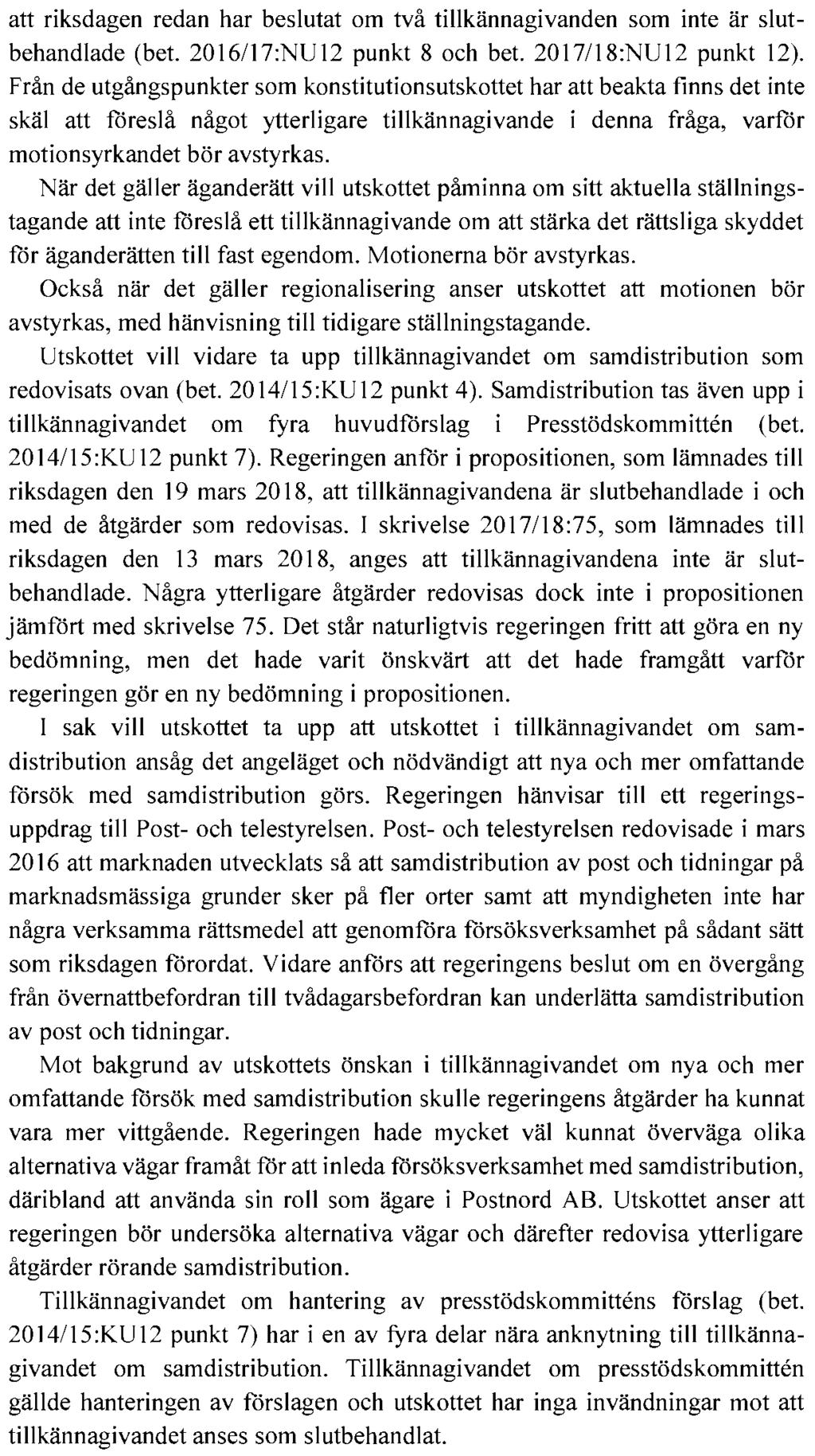 att riksdagen redan har beslutat om två tillkännagivanden som inte är slutbehandlade (bet. 2016/17:NU12 punkt 8 och bet. 2017/18:NU12 punkt 12). Från de utgångspunkter som konstitutionsutskottet har att beakta finns det inte skäl att föreslå något ytterligare tillkännagivande i denna fråga, varför motionsyrkandet bör avstyrkas.

När det gäller äganderätt vill utskottet påminna om sitt aktuella ställningstagande att inte föreslå ett tillkännagivande om att stärka det rättsliga skyddet för äganderätten till fast egendom. Motionerna bör avstyrkas.

Också när det gäller regionalisering anser utskottet att motionen bör avstyrkas, med hänvisning till tidigare ställningstagande.

Utskottet vill vidare ta upp tillkännagivandet om samdistribution som redovisats ovan (bet. 2014/15:KU12 punkt 4). Samdistribution tas även upp i tillkännagivandet om fyra huvudförslag i Presstödskommittén (bet. 2014/15:KU12 punkt 7). Regeringen anför i propositionen, som lämnades till riksdagen den 19 mars 2018, att tillkännagivandena är slutbehandlade i och med de åtgärder som redovisas. I skrivelse 2017/18:75, som lämnades till riksdagen den 13 mars 2018, anges att tillkännagivandena inte är slutbehandlade. Några ytterligare åtgärder redovisas dock inte i propositionen jämfört med skrivelse 75. Det står naturligtvis regeringen fritt att göra en ny bedömning, men det hade varit önskvärt att det hade framgått varför regeringen gör en ny bedömning i propositionen.

I sak vill utskottet ta upp att utskottet i tillkännagivandet om samdistribution ansåg det angeläget och nödvändigt att nya och mer omfattande försök med samdistribution görs. Regeringen hänvisar till ett regeringsuppdrag till Post- och telestyrelsen. Post- och telestyrelsen redovisade i mars 2016 att marknaden utvecklats så att samdistribution av post och tidningar på marknadsmässiga grunder sker på fler orter samt att myndigheten inte har några verksamma rättsmedel att genomföra försöksverksamhet på sådant sätt som riksdagen förordat. Vidare anförs att regeringens beslut om en övergång från övernattbefordran till tvådagarsbefordran kan underlätta samdistribution av post och tidningar.

Mot bakgrund av utskottets önskan i tillkännagivandet om nya och mer omfattande försök med samdistribution skulle regeringens åtgärder ha kunnat vara mer vittgående. Regeringen hade mycket väl kunnat överväga olika alternativa vägar framåt för att inleda försöksverksamhet med samdistribution, däribland att använda sin roll som ägare i Postnord AB. Utskottet anser att regeringen bör undersöka alternativa vägar och därefter redovisa ytterligare åtgärder rörande samdistribution.

Tillkännagivandet om hantering av presstödskommitténs förslag (bet. 2014/15:KU12 punkt 7) har i en av fyra delar nära anknytning till tillkännagivandet om samdistribution. Tillkännagivandet om presstödskommittén gällde hanteringen av förslagen och utskottet har inga invändningar mot att tillkännagivandet anses som slutbehandlat.